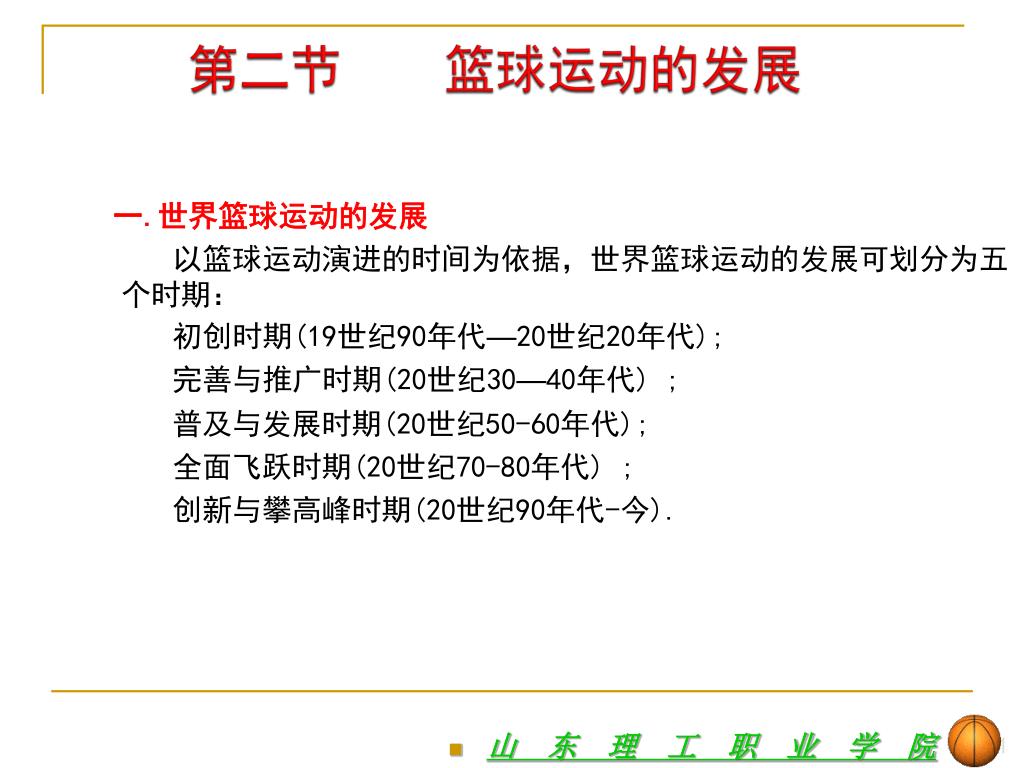 第二节　　篮球运动的发展

一.世界篮球运动的发展

以篮球运动演进的时间为依据，世界篮球运动的发展可划分为五个时期：

初创时期(19世纪90年代—20世纪20年代);

完善与推广时期(20世纪30—40年代) ;

普及与发展时期(20世纪50-60年代);

全面飞跃时期(20世纪70-80年代) ;

创新与攀高峰时期(20世纪90年代-今).

山　东　理　工　职　业　学　院